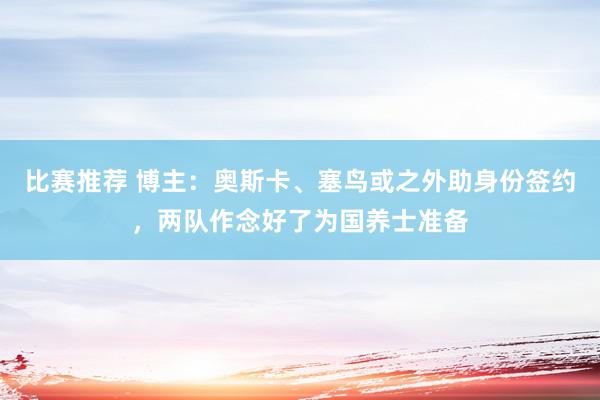 比赛推荐 博主：奥斯卡、塞鸟或之外助身份签约，两队作念好了为国养士准备